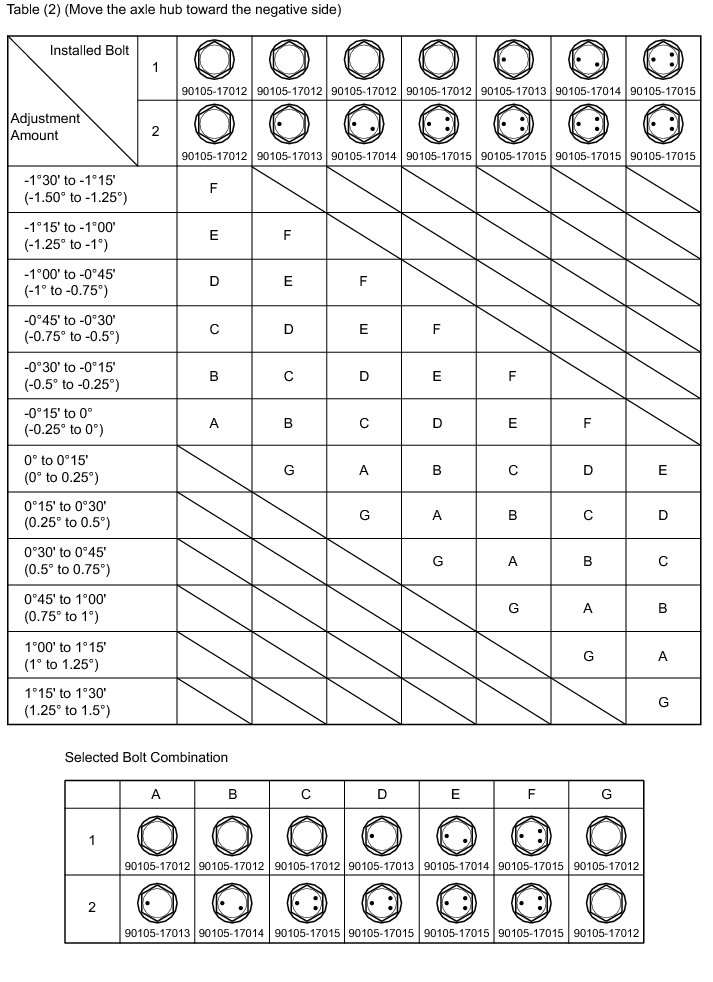 Table (2) (Move the axle hub toward the negative side)

| Installed Bolt / Adjustment Amount | | | | | | | | |
|---|---|---|---|---|---|---|---|---|
| | 1 | 90105-17012 | 90105-17012 | 90105-17012 | 90105-17012 | 90105-17013 | 90105-17014 | 90105-17015 |
| | 2 | 90105-17012 | 90105-17013 | 90105-17014 | 90105-17015 | 90105-17015 | 90105-17015 | 90105-17015 |
| -1°30' to -1°15' (-1.50° to -1.25°) | | F | | | | | | |
| -1°15' to -1°00' (-1.25° to -1°) | | E | F | | | | | |
| -1°00' to -0°45' (-1° to -0.75°) | | D | E | F | | | | |
| -0°45' to -0°30' (-0.75° to -0.5°) | | C | D | E | F | | | |
| -0°30' to -0°15' (-0.5° to -0.25°) | | B | C | D | E | F | | |
| -0°15' to 0° (-0.25° to 0°) | | A | B | C | D | E | F | |
| 0° to 0°15' (0° to 0.25°) | | | G | A | B | C | D | E |
| 0°15' to 0°30' (0.25° to 0.5°) | | | | G | A | B | C | D |
| 0°30' to 0°45' (0.5° to 0.75°) | | | | | G | A | B | C |
| 0°45' to 1°00' (0.75° to 1°) | | | | | | G | A | B |
| 1°00' to 1°15' (1° to 1.25°) | | | | | | | G | A |
| 1°15' to 1°30' (1.25° to 1.5°) | | | | | | | | G |

Selected Bolt Combination

| | A | B | C | D | E | F | G |
|---|---|---|---|---|---|---|---|
| 1 | 90105-17012 | 90105-17012 | 90105-17012 | 90105-17013 | 90105-17014 | 90105-17015 | 90105-17012 |
| 2 | 90105-17013 | 90105-17014 | 90105-17015 | 90105-17015 | 90105-17015 | 90105-17015 | 90105-17012 |